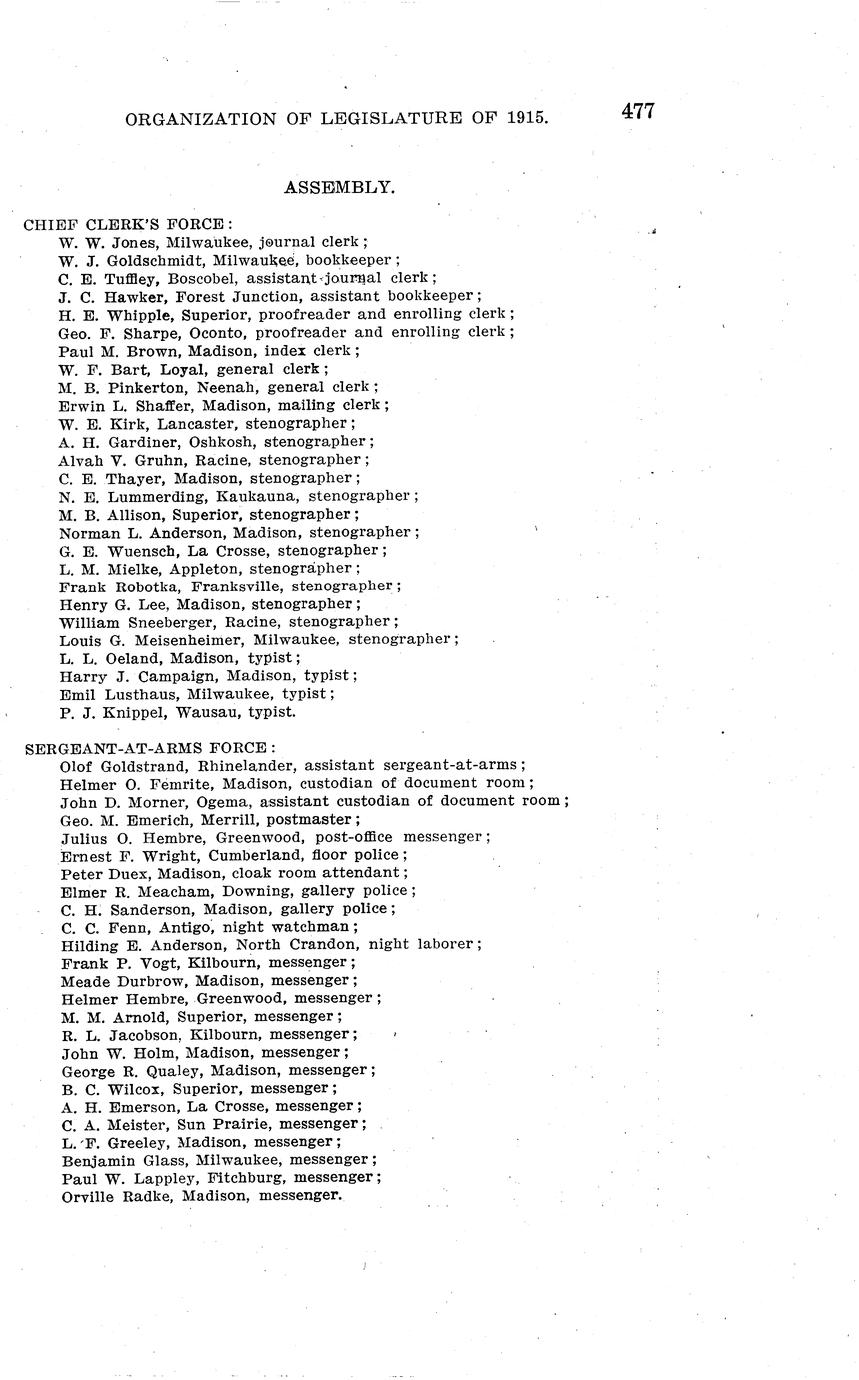 ORGANIZATION OF LEGISLATURE OF 1915. 477

ASSEMBLY.

CHIEF CLERK'S FORCE:
W. W. Jones, Milwaukee, journal clerk;
W. J. Goldschmidt, Milwaukee, bookkeeper;
C. E. Tuffley, Boscobel, assistant journal clerk;
J. C. Hawker, Forest Junction, assistant bookkeeper;
H. E. Whipple, Superior, proofreader and enrolling clerk;
Geo. F. Sharpe, Oconto, proofreader and enrolling clerk;
Paul M. Brown, Madison, index clerk;
W. F. Bart, Loyal, general clerk;
M. B. Pinkerton, Neenah, general clerk;
Erwin L. Shaffer, Madison, mailing clerk;
W. E. Kirk, Lancaster, stenographer;
A. H. Gardiner, Oshkosh, stenographer;
Alvah V. Gruhn, Racine, stenographer;
C. E. Thayer, Madison, stenographer;
N. E. Lummerding, Kaukauna, stenographer;
M. B. Allison, Superior, stenographer;
Norman L. Anderson, Madison, stenographer;
G. E. Wuensch, La Crosse, stenographer;
L. M. Mielke, Appleton, stenographer;
Frank Robotka, Franksville, stenographer;
Henry G. Lee, Madison, stenographer;
William Sneeberger, Racine, stenographer;
Louis G. Meisenheimer, Milwaukee, stenographer;
L. L. Oeland, Madison, typist;
Harry J. Campaign, Madison, typist;
Emil Lusthaus, Milwaukee, typist;
P. J. Knippel, Wausau, typist.

SERGEANT-AT-ARMS FORCE:
Olof Goldstrand, Rhinelander, assistant sergeant-at-arms;
Helmer O. Femrite, Madison, custodian of document room;
John D. Morner, Ogema, assistant custodian of document room;
Geo. M. Emerich, Merrill, postmaster;
Julius O. Hembre, Greenwood, post-office messenger;
Ernest F. Wright, Cumberland, floor police;
Peter Duex, Madison, cloak room attendant;
Elmer R. Meacham, Downing, gallery police;
C. H. Sanderson, Madison, gallery police;
C. C. Fenn, Antigo, night watchman;
Hilding E. Anderson, North Crandon, night laborer;
Frank P. Vogt, Kilbourn, messenger;
Meade Durbrow, Madison, messenger;
Helmer Hembre, Greenwood, messenger;
M. M. Arnold, Superior, messenger;
R. L. Jacobson, Kilbourn, messenger;
John W. Holm, Madison, messenger;
George R. Qualey, Madison, messenger;
B. C. Wilcox, Superior, messenger;
A. H. Emerson, La Crosse, messenger;
C. A. Meister, Sun Prairie, messenger;
L. F. Greeley, Madison, messenger;
Benjamin Glass, Milwaukee, messenger;
Paul W. Lappley, Fitchburg, messenger;
Orville Radke, Madison, messenger.